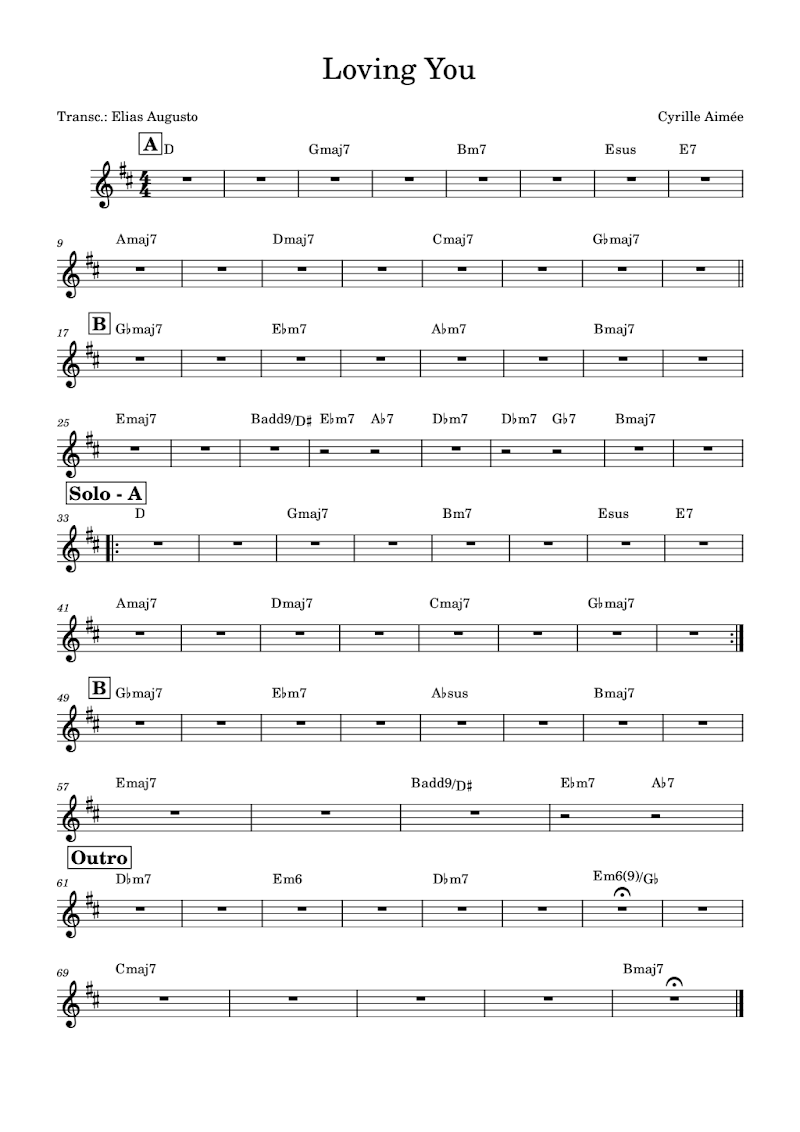 Loving You

Transc.: Elias Augusto

Cyrille Aimée

A D Gmaj7 Bm7 Esus E7

9 Amaj7 Dmaj7 Cmaj7 G♭maj7

17 B G♭maj7 E♭m7 A♭m7 Bmaj7

25 Emaj7 Badd9/D♯ E♭m7 A♭7 D♭m7 D♭m7 G♭7 Bmaj7

Solo - A
33 D Gmaj7 Bm7 Esus E7

41 Amaj7 Dmaj7 Cmaj7 G♭maj7

49 B G♭maj7 E♭m7 A♭sus Bmaj7

57 Emaj7 Badd9/D♯ E♭m7 A♭7

Outro
61 D♭m7 Em6 D♭m7 Em6(9)/G♭

69 Cmaj7 Bmaj7